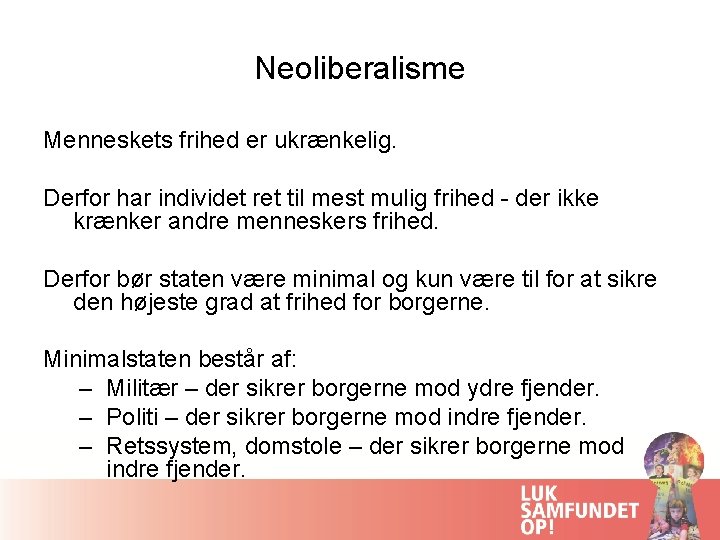 Neoliberalisme

Menneskets frihed er ukrænkelig.

Derfor har individet ret til mest mulig frihed - der ikke krænker andre menneskers frihed.

Derfor bør staten være minimal og kun være til for at sikre den højeste grad at frihed for borgerne.

Minimalstaten består af:
– Militær – der sikrer borgerne mod ydre fjender.
– Politi – der sikrer borgerne mod indre fjender.
– Retssystem, domstole – der sikrer borgerne mod indre fjender.

LUK SAMFUNDET OP!